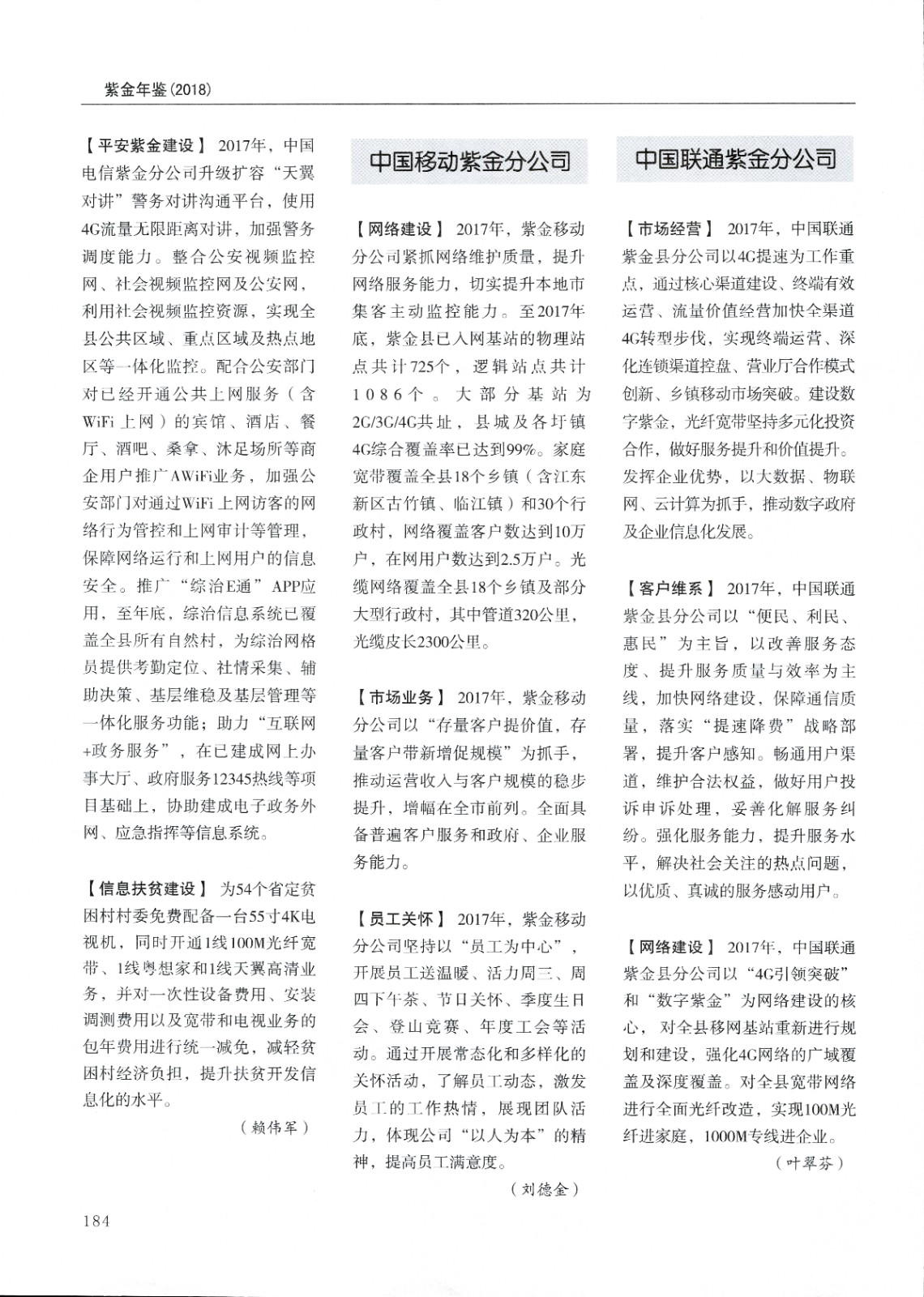 紫金年鉴(2018)

【平安紫金建设】 2017年，中国电信紫金分公司升级扩容“天翼对讲”警务对讲沟通平台，使用4G流量无限距离对讲，加强警务调度能力。整合公安视频监控网、社会视频监控网及公安网，利用社会视频监控资源，实现全县公共区域、重点区域及热点地区等一体化监控。配合公安部门对已经开通公共上网服务（含WiFi上网）的宾馆、酒店、餐厅、酒吧、桑拿、沐足场所等商企用户推广AWiFi业务，加强公安部门对通过WiFi上网访客的网络行为管控和上网审计等管理，保障网络运行和上网用户的信息安全。推广“综治E通”APP应用，至年底，综治信息系统已覆盖全县所有自然村，为综治网格员提供考勤定位、社情采集、辅助决策、基层维稳及基层管理等一体化服务功能；助力“互联网+政务服务”，在已建成网上办事大厅、政府服务12345热线等项目基础上，协助建成电子政务外网、应急指挥等信息系统。

【信息扶贫建设】 为54个省定贫困村村委免费配备一台55寸4K电视机，同时开通1线100M光纤宽带、1线粤想家和1线天翼高清业务，并对一次性设备费用、安装调测费用以及宽带和电视业务的包年费用进行统一减免，减轻贫困村经济负担，提升扶贫开发信息化的水平。

（赖伟军）

中国移动紫金分公司

【网络建设】 2017年，紫金移动分公司紧抓网络维护质量，提升网络服务能力，切实提升本地市集客主动监控能力。至2017年底，紫金县已入网基站的物理站点共计725个，逻辑站点共计1086个。大部分基站为2G/3G/4G共址，县城及各圩镇4G综合覆盖率已达到99%。家庭宽带覆盖全县18个乡镇（含江东新区古竹镇、临江镇）和30个行政村，网络覆盖客户数达到10万户，在网用户数达到2.5万户。光缆网络覆盖全县18个乡镇及部分大型行政村，其中管道320公里，光缆皮长2300公里。

【市场业务】 2017年，紫金移动分公司以“存量客户提价值，存量客户带新增促规模”为抓手，推动运营收入与客户规模的稳步提升，增幅在全市前列。全面具备普遍客户服务和政府、企业服务能力。

【员工关怀】 2017年，紫金移动分公司坚持以“员工为中心”，开展员工送温暖、活力周三、周四下午茶、节日关怀、季度生日会、登山竞赛、年度工会等活动。通过开展常态化和多样化的关怀活动，了解员工动态，激发员工的工作热情，展现团队活力，体现公司“以人为本”的精神，提高员工满意度。

（刘德金）

中国联通紫金分公司

【市场经营】 2017年，中国联通紫金县分公司以4G提速为工作重点，通过核心渠道建设、终端有效运营、流量价值经营加快全渠道4G转型步伐，实现终端运营、深化连锁渠道控盘、营业厅合作模式创新、乡镇移动市场突破。建设数字紫金，光纤宽带坚持多元化投资合作，做好服务提升和价值提升。发挥企业优势，以大数据、物联网、云计算为抓手，推动数字政府及企业信息化发展。

【客户维系】 2017年，中国联通紫金县分公司以“便民、利民、惠民”为主旨，以改善服务态度、提升服务质量与效率为主线，加快网络建设，保障通信质量，落实“提速降费”战略部署，提升客户感知。畅通用户渠道，维护合法权益，做好用户投诉申诉处理，妥善化解服务纠纷。强化服务能力，提升服务水平，解决社会关注的热点问题，以优质、真诚的服务感动用户。

【网络建设】 2017年，中国联通紫金县分公司以“4G引领突破”和“数字紫金”为网络建设的核心，对全县移网基站重新进行规划和建设，强化4G网络的广域覆盖及深度覆盖。对全县宽带网络进行全面光纤改造，实现100M光纤进家庭，1000M专线进企业。

（叶翠芬）

184